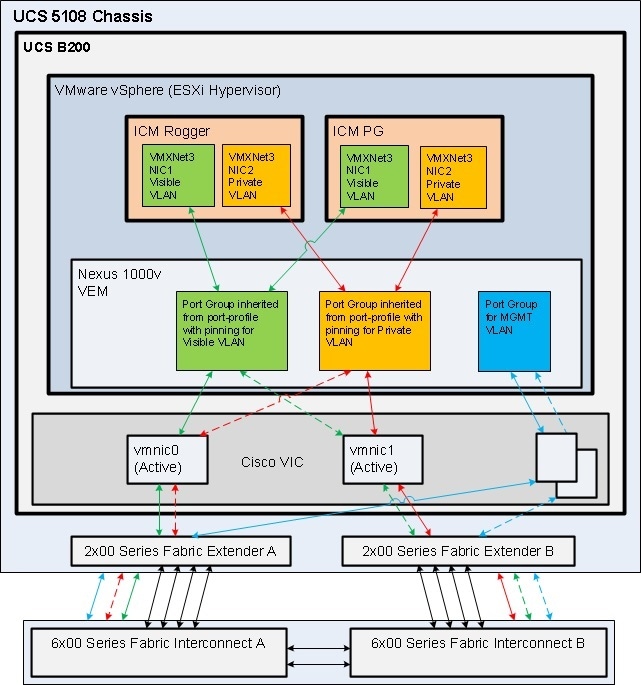 UCS 5108 Chassis

UCS B200

VMware vSphere (ESXi Hypervisor)

ICM Rogger

VMXNet3 NIC1 Visible VLAN

VMXNet3 NIC2 Private VLAN

ICM PG

VMXNet3 NIC1 Visible VLAN

VMXNet3 NIC2 Private VLAN

Nexus 1000v VEM

Port Group inherited from port-profile with pinning for Visible VLAN

Port Group inherited from port-profile with pinning for Private VLAN

Port Group for MGMT VLAN

vmnic0 (Active)

Cisco VIC

vmnic1 (Active)

2x00 Series Fabric Extender A

2x00 Series Fabric Extender B

6x00 Series Fabric Interconnect A

6x00 Series Fabric Interconnect B